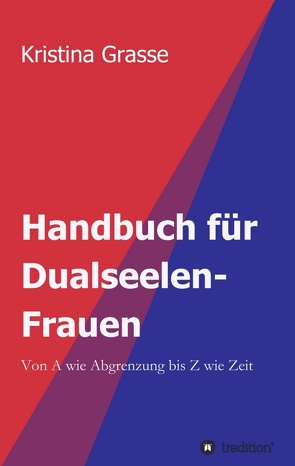 Kristina Grasse

Handbuch für Dualseelen-Frauen

Von A wie Abgrenzung bis Z wie Zeit

tredition